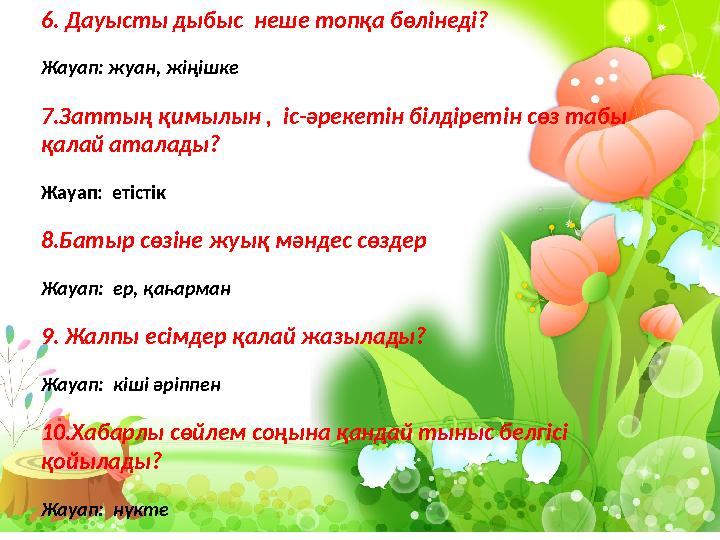 6. Дауысты дыбыс неше топқа бөлінеді?

Жауап: жуан, жіңішке

7.Заттың қимылын , іс-әрекетін білдіретін сөз табы қалай аталады?

Жауап: етістік

8.Батыр сөзіне жуық мәндес сөздер

Жауап: ер, қаһарман

9. Жалпы есімдер қалай жазылады?

Жауап: кіші әріппен

10.Хабарлы сөйлем соңына қандай тыныс белгісі қойылады?

Жауап: нүкте